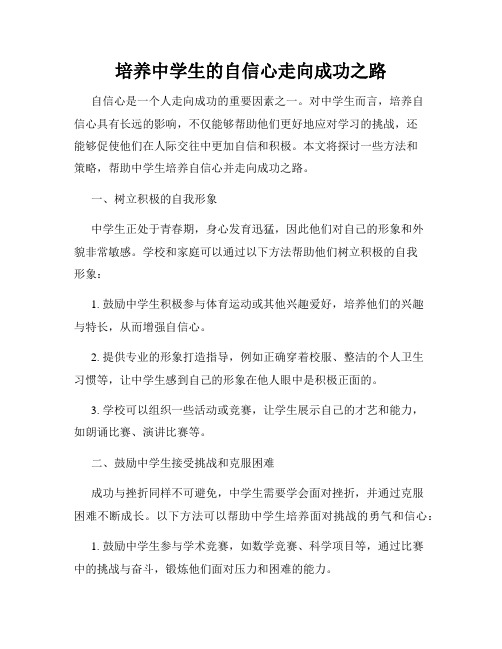 培养中学生的自信心走向成功之路

自信心是一个人走向成功的重要因素之一。对中学生而言，培养自信心具有长远的影响，不仅能够帮助他们更好地应对学习的挑战，还能够促使他们在人际交往中更加自信和积极。本文将探讨一些方法和策略，帮助中学生培养自信心并走向成功之路。

一、树立积极的自我形象

中学生正处于青春期，身心发育迅猛，因此他们对自己的形象和外貌非常敏感。学校和家庭可以通过以下方法帮助他们树立积极的自我形象：

1. 鼓励中学生积极参与体育运动或其他兴趣爱好，培养他们的兴趣与特长，从而增强自信心。

2. 提供专业的形象打造指导，例如正确穿着校服、整洁的个人卫生习惯等，让中学生感到自己的形象在他人眼中是积极正面的。

3. 学校可以组织一些活动或竞赛，让学生展示自己的才艺和能力，如朗诵比赛、演讲比赛等。

二、鼓励中学生接受挑战和克服困难

成功与挫折同样不可避免，中学生需要学会面对挫折，并通过克服困难不断成长。以下方法可以帮助中学生培养面对挑战的勇气和信心：

1. 鼓励中学生参与学术竞赛，如数学竞赛、科学项目等，通过比赛中的挑战与奋斗，锻炼他们面对压力和困难的能力。